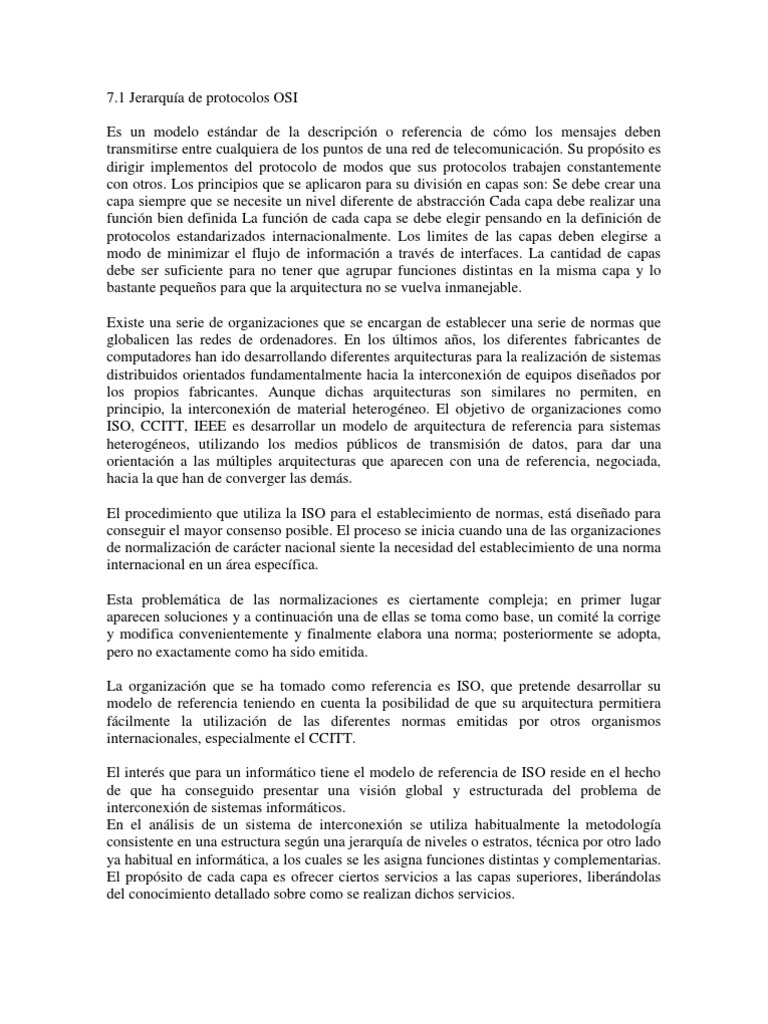 7.1 Jerarquía de protocolos OSI

Es un modelo estándar de la descripción o referencia de cómo los mensajes deben transmitirse entre cualquiera de los puntos de una red de telecomunicación. Su propósito es dirigir implementos del protocolo de modos que sus protocolos trabajen constantemente con otros. Los principios que se aplicaron para su división en capas son: Se debe crear una capa siempre que se necesite un nivel diferente de abstracción Cada capa debe realizar una función bien definida La función de cada capa se debe elegir pensando en la definición de protocolos estandarizados internacionalmente. Los limites de las capas deben elegirse a modo de minimizar el flujo de información a través de interfaces. La cantidad de capas debe ser suficiente para no tener que agrupar funciones distintas en la misma capa y lo bastante pequeños para que la arquitectura no se vuelva inmanejable.

Existe una serie de organizaciones que se encargan de establecer una serie de normas que globalicen las redes de ordenadores. En los últimos años, los diferentes fabricantes de computadores han ido desarrollando diferentes arquitecturas para la realización de sistemas distribuidos orientados fundamentalmente hacia la interconexión de equipos diseñados por los propios fabricantes. Aunque dichas arquitecturas son similares no permiten, en principio, la interconexión de material heterogéneo. El objetivo de organizaciones como ISO, CCITT, IEEE es desarrollar un modelo de arquitectura de referencia para sistemas heterogéneos, utilizando los medios públicos de transmisión de datos, para dar una orientación a las múltiples arquitecturas que aparecen con una de referencia, negociada, hacia la que han de converger las demás.

El procedimiento que utiliza la ISO para el establecimiento de normas, está diseñado para conseguir el mayor consenso posible. El proceso se inicia cuando una de las organizaciones de normalización de carácter nacional siente la necesidad del establecimiento de una norma internacional en un área específica.

Esta problemática de las normalizaciones es ciertamente compleja; en primer lugar aparecen soluciones y a continuación una de ellas se toma como base, un comité la corrige y modifica convenientemente y finalmente elabora una norma; posteriormente se adopta, pero no exactamente como ha sido emitida.

La organización que se ha tomado como referencia es ISO, que pretende desarrollar su modelo de referencia teniendo en cuenta la posibilidad de que su arquitectura permitiera fácilmente la utilización de las diferentes normas emitidas por otros organismos internacionales, especialmente el CCITT.

El interés que para un informático tiene el modelo de referencia de ISO reside en el hecho de que ha conseguido presentar una visión global y estructurada del problema de interconexión de sistemas informáticos.
En el análisis de un sistema de interconexión se utiliza habitualmente la metodología consistente en una estructura según una jerarquía de niveles o estratos, técnica por otro lado ya habitual en informática, a los cuales se les asigna funciones distintas y complementarias. El propósito de cada capa es ofrecer ciertos servicios a las capas superiores, liberándolas del conocimiento detallado sobre como se realizan dichos servicios.